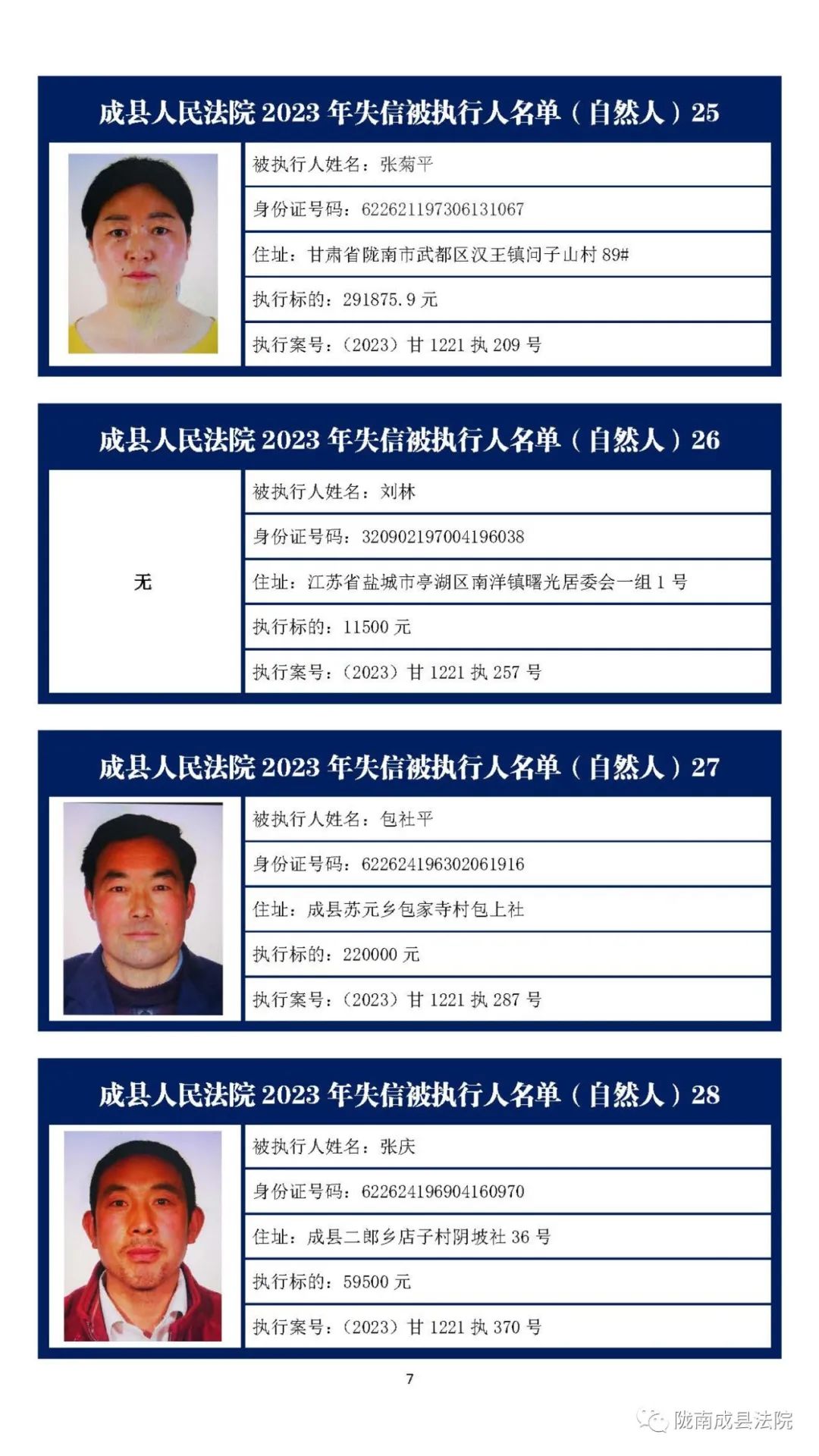 成县人民法院 2023 年失信被执行人名单（自然人）25

被执行人姓名：张菊平

身份证号码：622621197306131067

住址：甘肃省陇南市武都区汉王镇问子山村 89#

执行标的：291875.9 元

执行案号：（2023）甘 1221 执 209 号

成县人民法院 2023 年失信被执行人名单（自然人）26

无

被执行人姓名：刘林

身份证号码：320902197004196038

住址：江苏省盐城市亭湖区南洋镇曙光居委会一组 1 号

执行标的：11500 元

执行案号：（2023）甘 1221 执 257 号

成县人民法院 2023 年失信被执行人名单（自然人）27

被执行人姓名：包社平

身份证号码：622624196302061916

住址：成县苏元乡包家寺村包上社

执行标的：220000 元

执行案号：（2023）甘 1221 执 287 号

成县人民法院 2023 年失信被执行人名单（自然人）28

被执行人姓名：张庆

身份证号码：622624196904160970

住址：成县二郎乡店子村阴坡社 36 号

执行标的：59500 元

执行案号：（2023）甘 1221 执 370 号

7

陇南成县法院